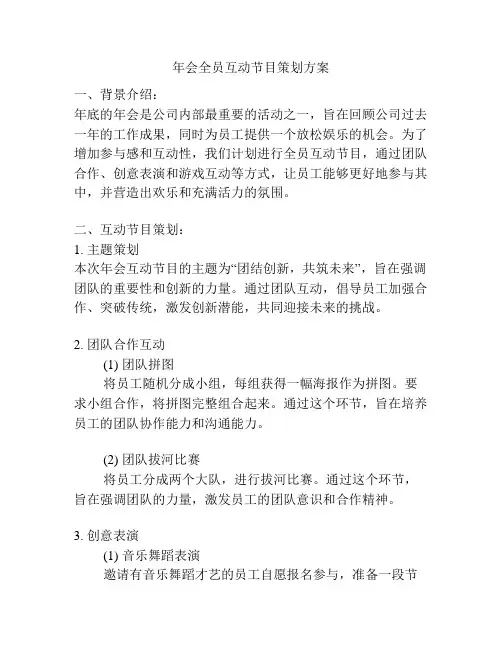 年会全员互动节目策划方案

一、背景介绍：
年底的年会是公司内部最重要的活动之一，旨在回顾公司过去一年的工作成果，同时为员工提供一个放松娱乐的机会。为了增加参与感和互动性，我们计划进行全员互动节目，通过团队合作、创意表演和游戏互动等方式，让员工能够更好地参与其中，并营造出欢乐和充满活力的氛围。

二、互动节目策划：
1. 主题策划
本次年会互动节目的主题为“团结创新，共筑未来”，旨在强调团队的重要性和创新的力量。通过团队互动，倡导员工加强合作、突破传统，激发创新潜能，共同迎接未来的挑战。

2. 团队合作互动
(1) 团队拼图
将员工随机分成小组，每组获得一幅海报作为拼图。要求小组合作，将拼图完整组合起来。通过这个环节，旨在培养员工的团队协作能力和沟通能力。

(2) 团队拔河比赛
将员工分成两个大队，进行拔河比赛。通过这个环节，旨在强调团队的力量，激发员工的团队意识和合作精神。

3. 创意表演
(1) 音乐舞蹈表演
邀请有音乐舞蹈才艺的员工自愿报名参与，准备一段节